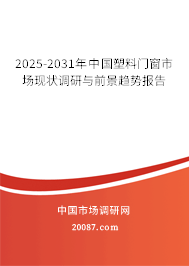 2025-2031年中国塑料门窗市场现状调研与前景趋势报告

中国市场调研网

20087.com